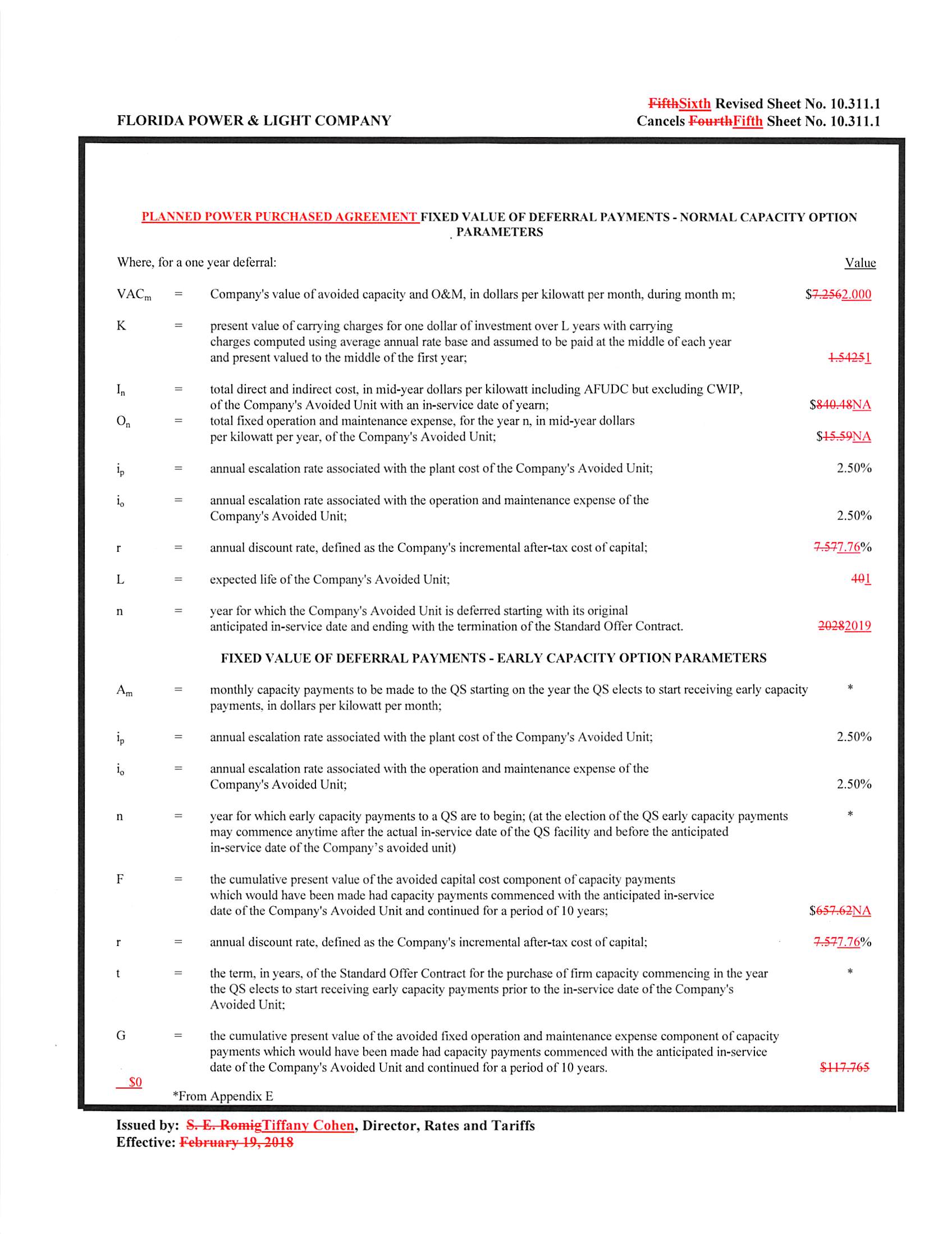 FifthSixth Revised Sheet No. 10.311.1
FLORIDA POWER & LIGHT COMPANY
Cancels FourthFifth Sheet No. 10.311.1

PLANNED POWER PURCHASED AGREEMENT FIXED VALUE OF DEFERRAL PAYMENTS - NORMAL CAPACITY OPTION PARAMETERS

Where, for a one year deferral: Value

$VAC_m$ = Company's value of avoided capacity and O&M, in dollars per kilowatt per month, during month m; $7.2562.000

K = present value of carrying charges for one dollar of investment over L years with carrying charges computed using average annual rate base and assumed to be paid at the middle of each year and present valued to the middle of the first year; 1.54251

$I_n$ = total direct and indirect cost, in mid-year dollars per kilowatt including AFUDC but excluding CWIP, of the Company's Avoided Unit with an in-service date of yearn; $840.48NA

$O_n$ = total fixed operation and maintenance expense, for the year n, in mid-year dollars per kilowatt per year, of the Company's Avoided Unit; $15.59NA

$i_p$ = annual escalation rate associated with the plant cost of the Company's Avoided Unit; 2.50%

$i_o$ = annual escalation rate associated with the operation and maintenance expense of the Company's Avoided Unit; 2.50%

r = annual discount rate, defined as the Company's incremental after-tax cost of capital; 7.577.76%

L = expected life of the Company's Avoided Unit; 401

n = year for which the Company's Avoided Unit is deferred starting with its original anticipated in-service date and ending with the termination of the Standard Offer Contract. 20282019

FIXED VALUE OF DEFERRAL PAYMENTS - EARLY CAPACITY OPTION PARAMETERS

$A_m$ = monthly capacity payments to be made to the QS starting on the year the QS elects to start receiving early capacity payments, in dollars per kilowatt per month; *

$i_p$ = annual escalation rate associated with the plant cost of the Company's Avoided Unit; 2.50%

$i_o$ = annual escalation rate associated with the operation and maintenance expense of the Company's Avoided Unit; 2.50%

n = year for which early capacity payments to a QS are to begin; (at the election of the QS early capacity payments may commence anytime after the actual in-service date of the QS facility and before the anticipated in-service date of the Company's avoided unit) *

F = the cumulative present value of the avoided capital cost component of capacity payments which would have been made had capacity payments commenced with the anticipated in-service date of the Company's Avoided Unit and continued for a period of 10 years; $657.62NA

r = annual discount rate, defined as the Company's incremental after-tax cost of capital; 7.577.76%

t = the term, in years, of the Standard Offer Contract for the purchase of firm capacity commencing in the year the QS elects to start receiving early capacity payments prior to the in-service date of the Company's Avoided Unit; *

G = the cumulative present value of the avoided fixed operation and maintenance expense component of capacity payments which would have been made had capacity payments commenced with the anticipated in-service date of the Company's Avoided Unit and continued for a period of 10 years. $117.765
$0

*From Appendix E

Issued by: S. E. RomigTiffany Cohen, Director, Rates and Tariffs
Effective: February 19, 2018